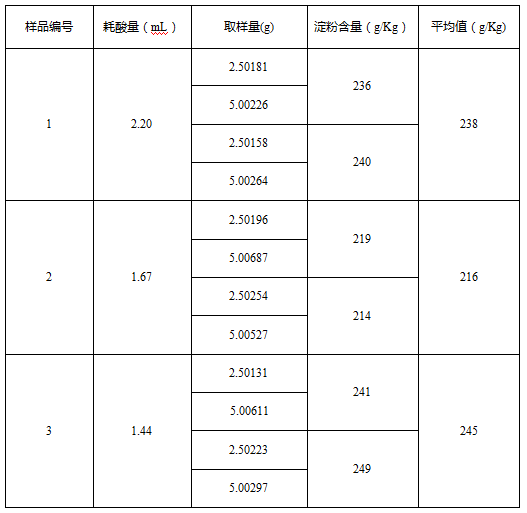 | 样品编号 | 耗酸量（mL） | 取样量(g) | 淀粉含量（g/Kg） | 平均值（g/Kg) |
|---|---|---|---|---|
| 1 | 2.20 | 2.50181 | 236 | 238 |
|  |  | 5.00226 |  |  |
|  |  | 2.50158 | 240 |  |
|  |  | 5.00264 |  |  |
| 2 | 1.67 | 2.50196 | 219 | 216 |
|  |  | 5.00687 |  |  |
|  |  | 2.50254 | 214 |  |
|  |  | 5.00527 |  |  |
| 3 | 1.44 | 2.50131 | 241 | 245 |
|  |  | 5.00611 |  |  |
|  |  | 2.50223 | 249 |  |
|  |  | 5.00297 |  |  |